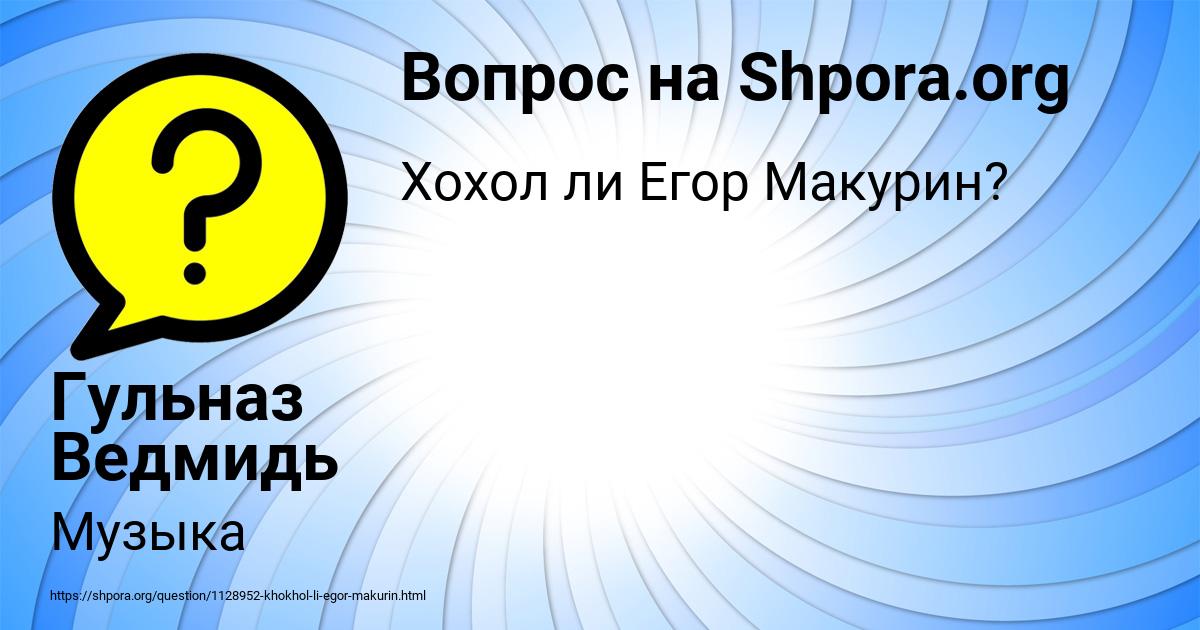 Вопрос на Shpora.org

Хохол ли Егор Макурин?

Гульназ Ведмидь

Музыка

https://shpora.org/question/1128952-khokhol-li-egor-makurin.html